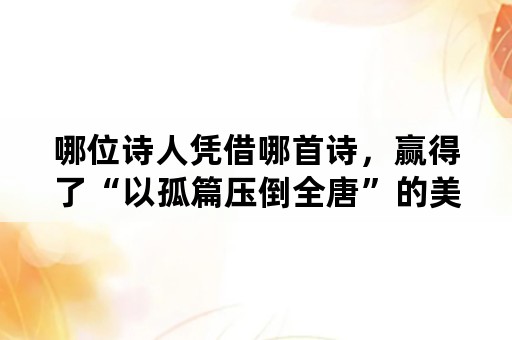 哪位诗人凭借哪首诗，赢得了“以孤篇压倒全唐”的美